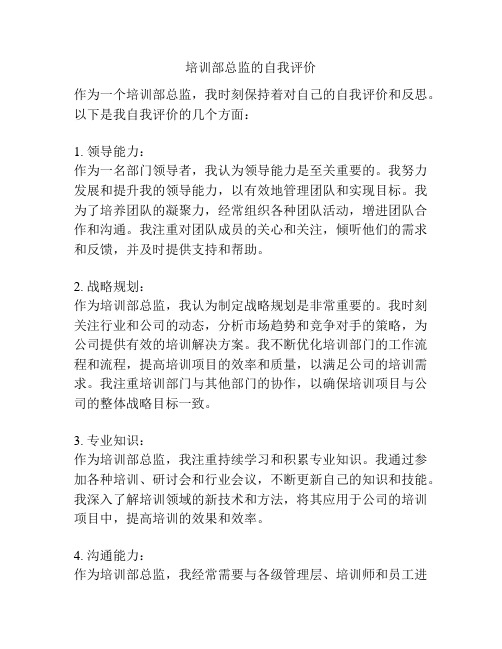 培训部总监的自我评价

作为一个培训部总监，我时刻保持着对自己的自我评价和反思。以下是我自我评价的几个方面：

1. 领导能力：
作为一名部门领导者，我认为领导能力是至关重要的。我努力发展和提升我的领导能力，以有效地管理团队和实现目标。我为了培养团队的凝聚力，经常组织各种团队活动，增进团队合作和沟通。我注重对团队成员的关心和关注，倾听他们的需求和反馈，并及时提供支持和帮助。

2. 战略规划：
作为培训部总监，我认为制定战略规划是非常重要的。我时刻关注行业和公司的动态，分析市场趋势和竞争对手的策略，为公司提供有效的培训解决方案。我不断优化培训部门的工作流程和流程，提高培训项目的效率和质量，以满足公司的培训需求。我注重培训部门与其他部门的协作，以确保培训项目与公司的整体战略目标一致。

3. 专业知识：
作为培训部总监，我注重持续学习和积累专业知识。我通过参加各种培训、研讨会和行业会议，不断更新自己的知识和技能。我深入了解培训领域的新技术和方法，将其应用于公司的培训项目中，提高培训的效果和效率。

4. 沟通能力：
作为培训部总监，我经常需要与各级管理层、培训师和员工进